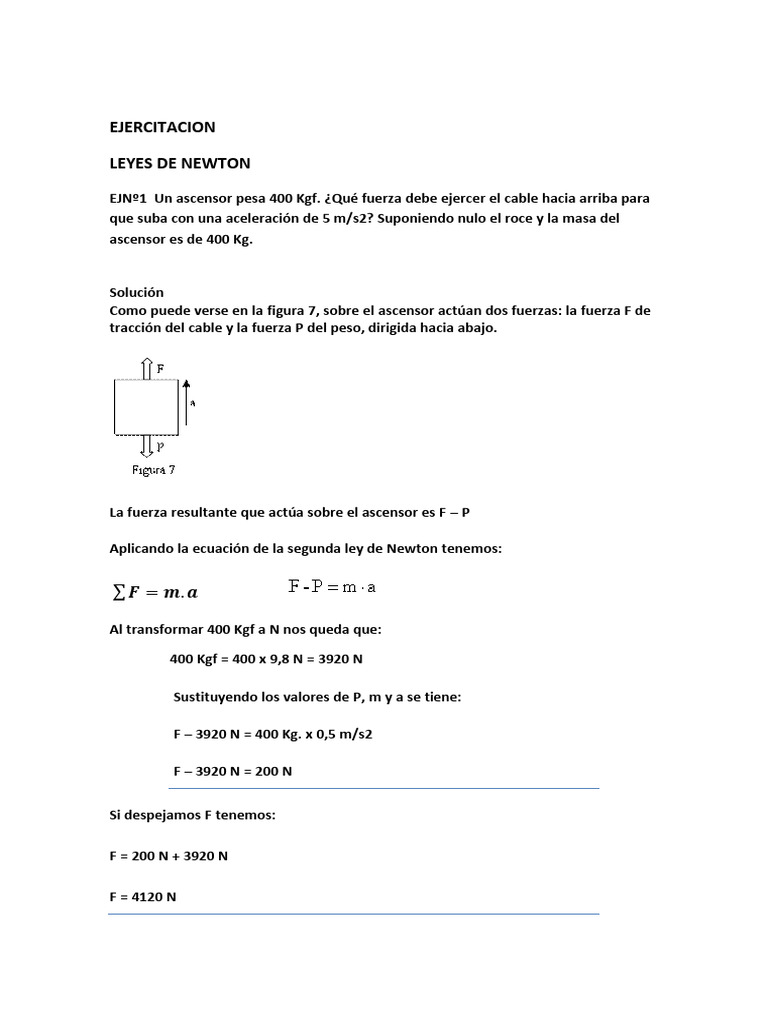 EJERCITACION

LEYES DE NEWTON

EJNº1 Un ascensor pesa 400 Kgf. ¿Qué fuerza debe ejercer el cable hacia arriba para que suba con una aceleración de 5 m/s2? Suponiendo nulo el roce y la masa del ascensor es de 400 Kg.

Solución
Como puede verse en la figura 7, sobre el ascensor actúan dos fuerzas: la fuerza F de tracción del cable y la fuerza P del peso, dirigida hacia abajo.

F
a
P
Figura 7

La fuerza resultante que actúa sobre el ascensor es F – P

Aplicando la ecuación de la segunda ley de Newton tenemos:

$\sum F = m.a$ $F - P = m \cdot a$

Al transformar 400 Kgf a N nos queda que:

400 Kgf = 400 x 9,8 N = 3920 N

Sustituyendo los valores de P, m y a se tiene:

F – 3920 N = 400 Kg. x 0,5 m/s2

F – 3920 N = 200 N

Si despejamos F tenemos:

F = 200 N + 3920 N

F = 4120 N